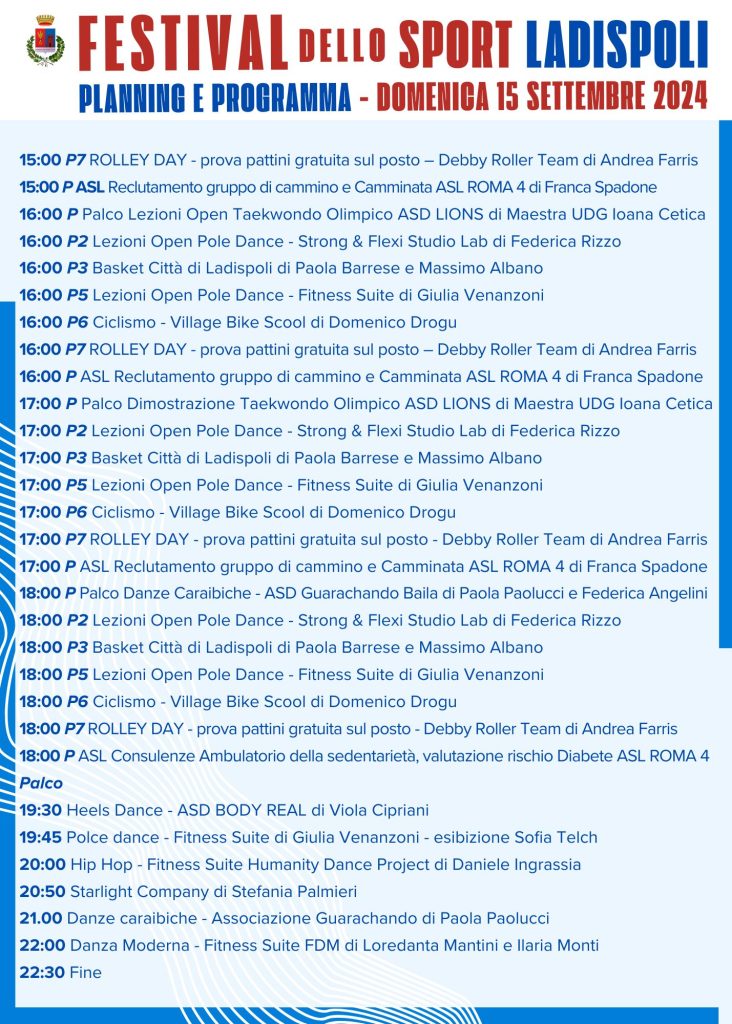 FESTIVAL DELLO SPORT LADISPOLI
PLANNING E PROGRAMMA - DOMENICA 15 SETTEMBRE 2024

15:00 P7 ROLLEY DAY - prova pattini gratuita sul posto – Debby Roller Team di Andrea Farris
15:00 P ASL Reclutamento gruppo di cammino e Camminata ASL ROMA 4 di Franca Spadone
16:00 P Palco Lezioni Open Taekwondo Olimpico ASD LIONS di Maestra UDG Ioana Cetica
16:00 P2 Lezioni Open Pole Dance - Strong & Flexi Studio Lab di Federica Rizzo
16:00 P3 Basket Città di Ladispoli di Paola Barrese e Massimo Albano
16:00 P5 Lezioni Open Pole Dance - Fitness Suite di Giulia Venanzoni
16:00 P6 Ciclismo - Village Bike Scool di Domenico Drogu
16:00 P7 ROLLEY DAY - prova pattini gratuita sul posto – Debby Roller Team di Andrea Farris
16:00 P ASL Reclutamento gruppo di cammino e Camminata ASL ROMA 4 di Franca Spadone
17:00 P Palco Dimostrazione Taekwondo Olimpico ASD LIONS di Maestra UDG Ioana Cetica
17:00 P2 Lezioni Open Pole Dance - Strong & Flexi Studio Lab di Federica Rizzo
17:00 P3 Basket Città di Ladispoli di Paola Barrese e Massimo Albano
17:00 P5 Lezioni Open Pole Dance - Fitness Suite di Giulia Venanzoni
17:00 P6 Ciclismo - Village Bike Scool di Domenico Drogu
17:00 P7 ROLLEY DAY - prova pattini gratuita sul posto - Debby Roller Team di Andrea Farris
17:00 P ASL Reclutamento gruppo di cammino e Camminata ASL ROMA 4 di Franca Spadone
18:00 P Palco Danze Caraibiche - ASD Guarachando Baila di Paola Paolucci e Federica Angelini
18:00 P2 Lezioni Open Pole Dance - Strong & Flexi Studio Lab di Federica Rizzo
18:00 P3 Basket Città di Ladispoli di Paola Barrese e Massimo Albano
18:00 P5 Lezioni Open Pole Dance - Fitness Suite di Giulia Venanzoni
18:00 P6 Ciclismo - Village Bike Scool di Domenico Drogu
18:00 P7 ROLLEY DAY - prova pattini gratuita sul posto - Debby Roller Team di Andrea Farris
18:00 P ASL Consulenze Ambulatorio della sedentarietà, valutazione rischio Diabete ASL ROMA 4
Palco
19:30 Heels Dance - ASD BODY REAL di Viola Cipriani
19:45 Polce dance - Fitness Suite di Giulia Venanzoni - esibizione Sofia Telch
20:00 Hip Hop - Fitness Suite Humanity Dance Project di Daniele Ingrassia
20:50 Starlight Company di Stefania Palmieri
21.00 Danze caraibiche - Associazione Guarachando di Paola Paolucci
22:00 Danza Moderna - Fitness Suite FDM di Loredanta Mantini e Ilaria Monti
22:30 Fine